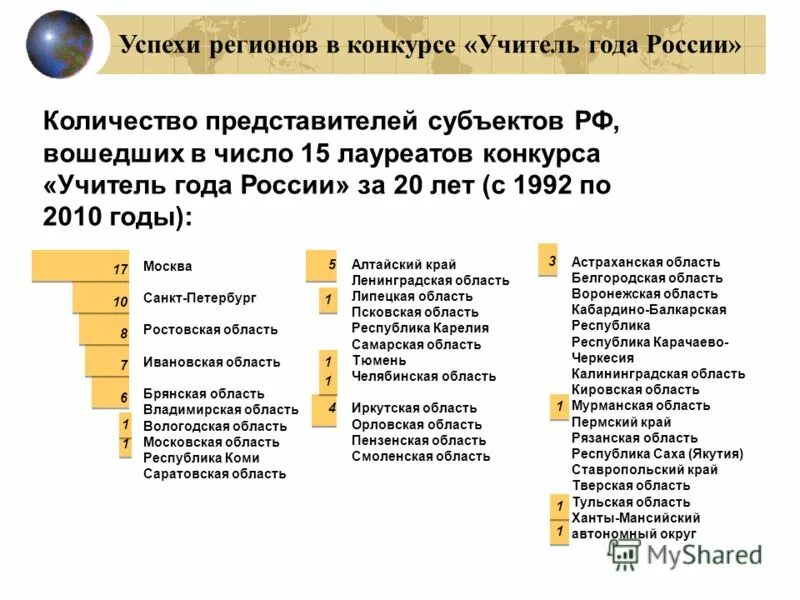 Успехи регионов в конкурсе «Учитель года России»

Количество представителей субъектов РФ, вошедших в число 15 лауреатов конкурса «Учитель года России» за 20 лет (с 1992 по 2010 годы):

17 Москва
10 Санкт-Петербург
8 Ростовская область
7 Ивановская область
6 Брянская область
Владимирская область
1 Вологодская область
1 Московская область
Республика Коми
Саратовская область

5 Алтайский край
Ленинградская область
1 Липецкая область
Псковская область
Республика Карелия
Самарская область
1 Тюмень
1 Челябинская область
4 Иркутская область
Орловская область
Пензенская область
Смоленская область

3 Астраханская область
Белгородская область
Воронежская область
Кабардино-Балкарская Республика
Республика Карачаево-Черкесия
Калининградская область
Кировская область
1 Мурманская область
Пермский край
Рязанская область
Республика Саха (Якутия)
Ставропольский край
Тверская область
1 Тульская область
Ханты-Мансийский
1 автономный округ

MyShared